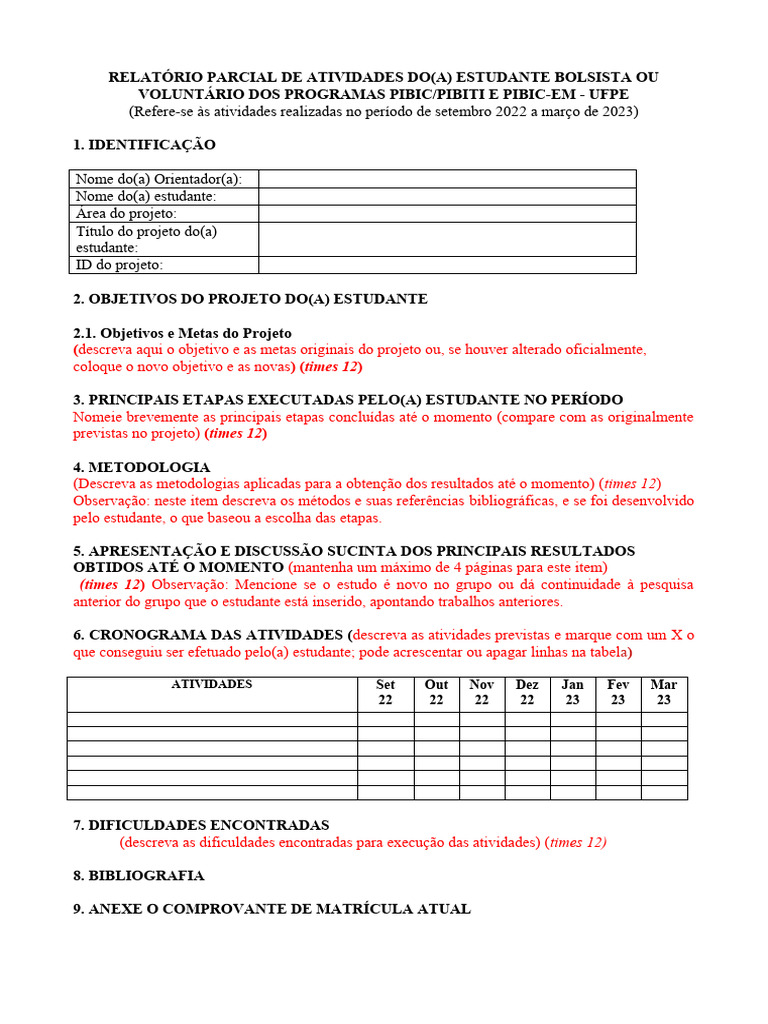 RELATÓRIO PARCIAL DE ATIVIDADES DO(A) ESTUDANTE BOLSISTA OU VOLUNTÁRIO DOS PROGRAMAS PIBIC/PIBITI E PIBIC-EM - UFPE
(Refere-se às atividades realizadas no período de setembro 2022 a março de 2023)

1. IDENTIFICAÇÃO

| Nome do(a) Orientador(a): | |
|---|---|
| Nome do(a) estudante: | |
| Área do projeto: | |
| Título do projeto do(a) estudante: | |
| ID do projeto: | |

2. OBJETIVOS DO PROJETO DO(A) ESTUDANTE

2.1. Objetivos e Metas do Projeto
(descreva aqui o objetivo e as metas originais do projeto ou, se houver alterado oficialmente, coloque o novo objetivo e as novas) (times 12)

3. PRINCIPAIS ETAPAS EXECUTADAS PELO(A) ESTUDANTE NO PERÍODO
Nomeie brevemente as principais etapas concluídas até o momento (compare com as originalmente previstas no projeto) (times 12)

4. METODOLOGIA
(Descreva as metodologias aplicadas para a obtenção dos resultados até o momento) (times 12)
Observação: neste item descreva os métodos e suas referências bibliográficas, e se foi desenvolvido pelo estudante, o que baseou a escolha das etapas.

5. APRESENTAÇÃO E DISCUSSÃO SUCINTA DOS PRINCIPAIS RESULTADOS OBTIDOS ATÉ O MOMENTO (mantenha um máximo de 4 páginas para este item)
(times 12) Observação: Mencione se o estudo é novo no grupo ou dá continuidade à pesquisa anterior do grupo que o estudante está inserido, apontando trabalhos anteriores.

6. CRONOGRAMA DAS ATIVIDADES (descreva as atividades previstas e marque com um X o que conseguiu ser efetuado pelo(a) estudante; pode acrescentar ou apagar linhas na tabela)

| ATIVIDADES | Set 22 | Out 22 | Nov 22 | Dez 22 | Jan 23 | Fev 23 | Mar 23 |
|---|---|---|---|---|---|---|---|
| | | | | | | | |
| | | | | | | | |
| | | | | | | | |
| | | | | | | | |
| | | | | | | | |
| | | | | | | | |

7. DIFICULDADES ENCONTRADAS
(descreva as dificuldades encontradas para execução das atividades) (times 12)

8. BIBLIOGRAFIA

9. ANEXE O COMPROVANTE DE MATRÍCULA ATUAL